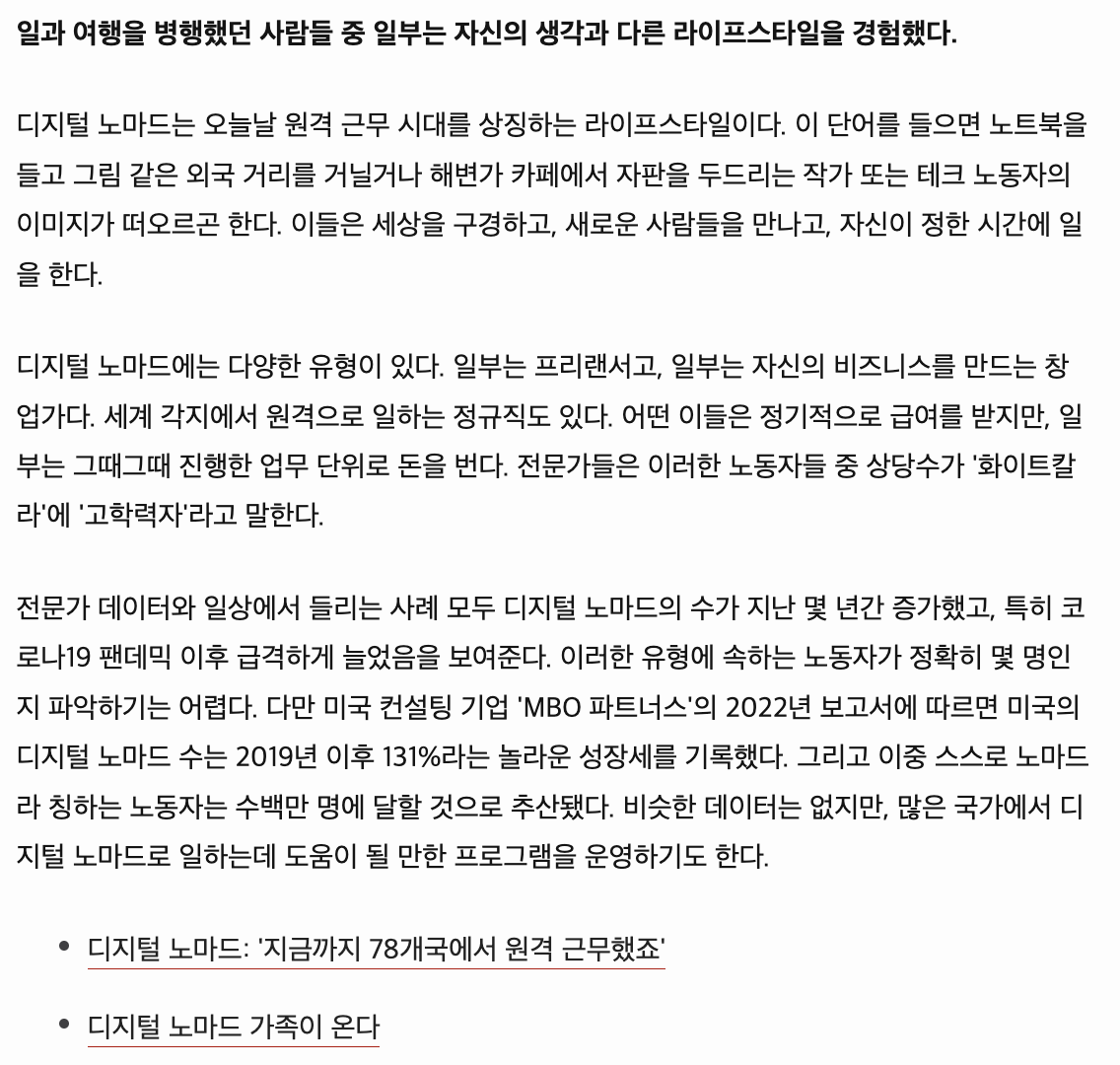 일과 여행을 병행했던 사람들 중 일부는 자신의 생각과 다른 라이프스타일을 경험했다.

디지털 노마드는 오늘날 원격 근무 시대를 상징하는 라이프스타일이다. 이 단어를 들으면 노트북을 들고 그림 같은 외국 거리를 거닐거나 해변가 카페에서 자판을 두드리는 작가 또는 테크 노동자의 이미지가 떠오르곤 한다. 이들은 세상을 구경하고, 새로운 사람들을 만나고, 자신이 정한 시간에 일을 한다.

디지털 노마드에는 다양한 유형이 있다. 일부는 프리랜서고, 일부는 자신의 비즈니스를 만드는 창업가다. 세계 각지에서 원격으로 일하는 정규직도 있다. 어떤 이들은 정기적으로 급여를 받지만, 일부는 그때그때 진행한 업무 단위로 돈을 번다. 전문가들은 이러한 노동자들 중 상당수가 '화이트칼라'에 '고학력자'라고 말한다.

전문가 데이터와 일상에서 들리는 사례 모두 디지털 노마드의 수가 지난 몇 년간 증가했고, 특히 코로나19 팬데믹 이후 급격하게 늘었음을 보여준다. 이러한 유형에 속하는 노동자가 정확히 몇 명인지 파악하기는 어렵다. 다만 미국 컨설팅 기업 'MBO 파트너스'의 2022년 보고서에 따르면 미국의 디지털 노마드 수는 2019년 이후 131%라는 놀라운 성장세를 기록했다. 그리고 이중 스스로 노마드라 칭하는 노동자는 수백만 명에 달할 것으로 추산됐다. 비슷한 데이터는 없지만, 많은 국가에서 디지털 노마드로 일하는데 도움이 될 만한 프로그램을 운영하기도 한다.

• 디지털 노마드: '지금까지 78개국에서 원격 근무했죠'

• 디지털 노마드 가족이 온다